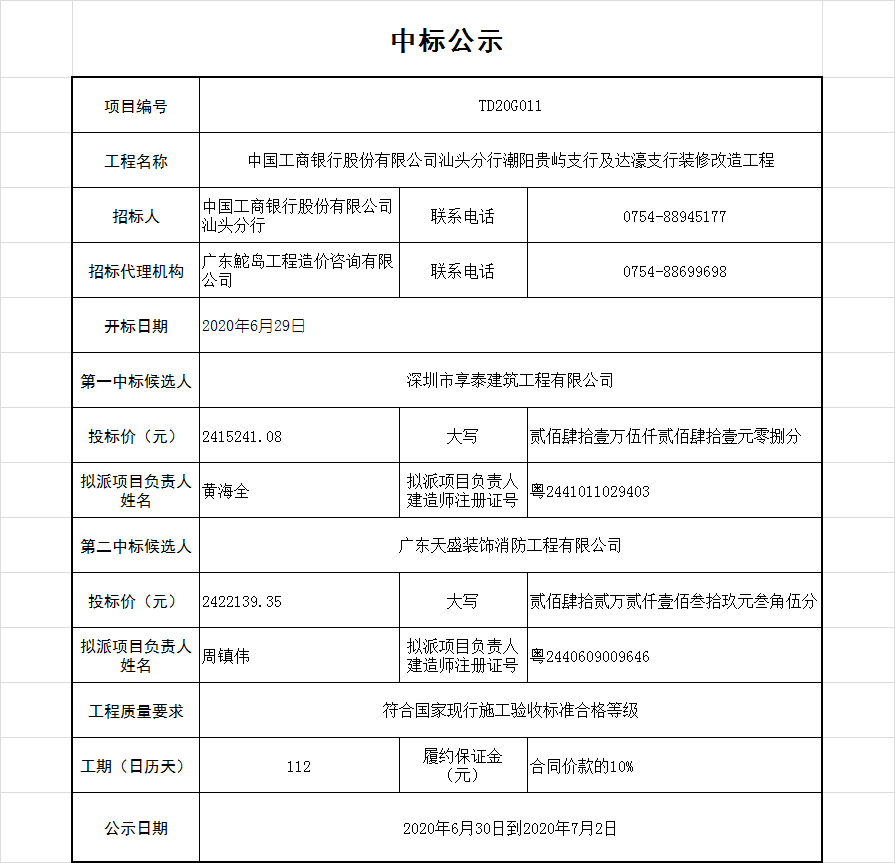 中标公示

| 项目编号 | TD20G011 | | |
|---|---|---|---|
| 工程名称 | 中国工商银行股份有限公司汕头分行潮阳贵屿支行及达濠支行装修改造工程 | | |
| 招标人 | 中国工商银行股份有限公司汕头分行 | 联系电话 | 0754-88945177 |
| 招标代理机构 | 广东鮀岛工程造价咨询有限公司 | 联系电话 | 0754-88699698 |
| 开标日期 | 2020年6月29日 | | |
| 第一中标候选人 | 深圳市享泰建筑工程有限公司 | | |
| 投标价（元） | 2415241.08 | 大写 | 贰佰肆拾壹万伍仟贰佰肆拾壹元零捌分 |
| 拟派项目负责人姓名 | 黄海全 | 拟派项目负责人建造师注册证号 | 粤2441011029403 |
| 第二中标候选人 | 广东天盛装饰消防工程有限公司 | | |
| 投标价（元） | 2422139.35 | 大写 | 贰佰肆拾贰万贰仟壹佰叁拾玖元叁角伍分 |
| 拟派项目负责人姓名 | 周镇伟 | 拟派项目负责人建造师注册证号 | 粤2440609009646 |
| 工程质量要求 | 符合国家现行施工验收标准合格等级 | | |
| 工期（日历天） | 112 | 履约保证金（元） | 合同价款的10% |
| 公示日期 | 2020年6月30日到2020年7月2日 | | |